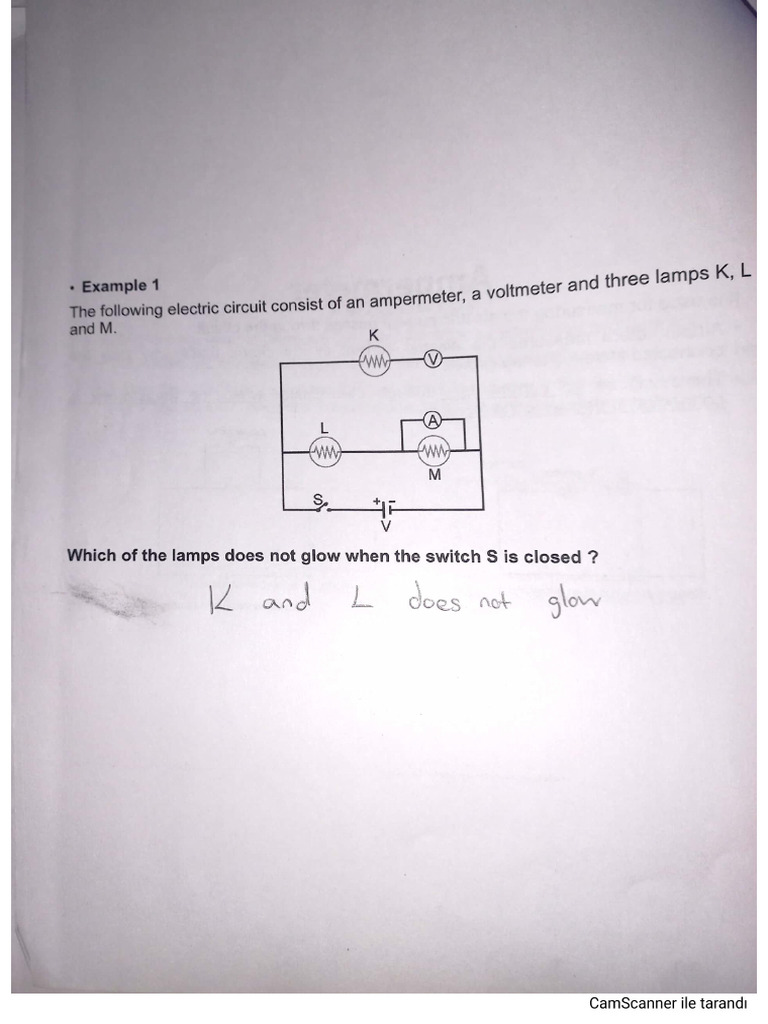 • Example 1

The following electric circuit consist of an ampermeter, a voltmeter and three lamps K, L and M.

K

V

A

L

M

S

+ -

V

Which of the lamps does not glow when the switch S is closed ?

K and L does not glow

CamScanner ile tarandı